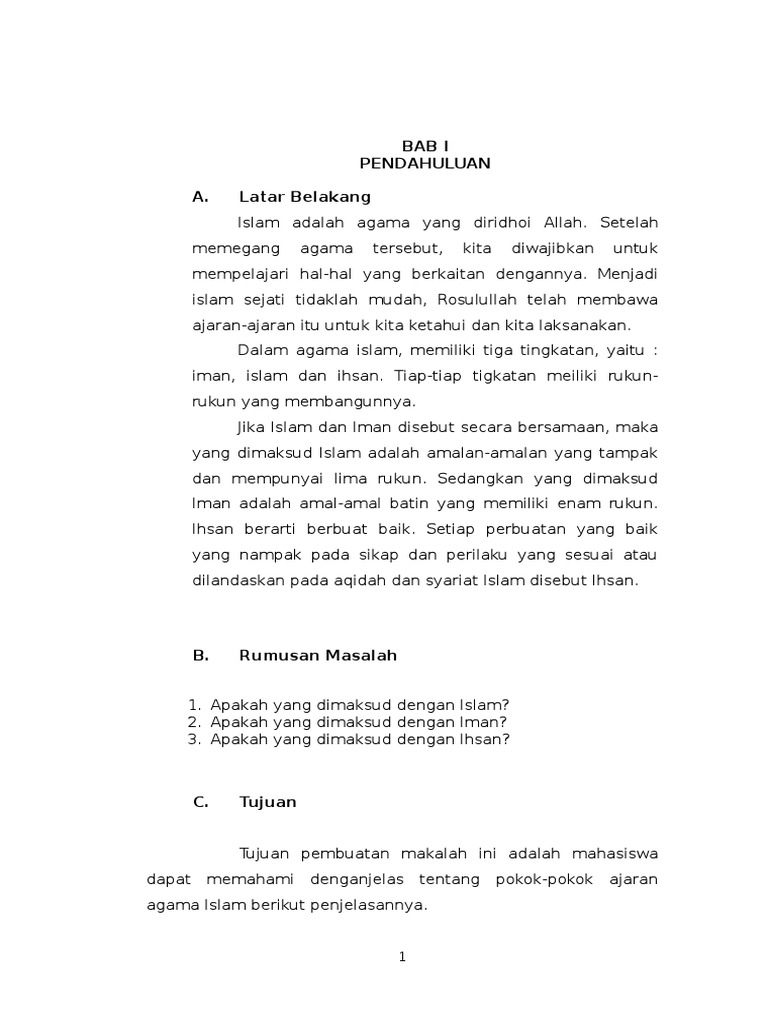 BAB I
PENDAHULUAN

A. Latar Belakang

Islam adalah agama yang diridhoi Allah. Setelah memegang agama tersebut, kita diwajibkan untuk mempelajari hal-hal yang berkaitan dengannya. Menjadi islam sejati tidaklah mudah, Rosulullah telah membawa ajaran-ajaran itu untuk kita ketahui dan kita laksanakan.

Dalam agama islam, memiliki tiga tingkatan, yaitu : iman, islam dan ihsan. Tiap-tiap tigkatan meiliki rukun-rukun yang membangunnya.

Jika Islam dan Iman disebut secara bersamaan, maka yang dimaksud Islam adalah amalan-amalan yang tampak dan mempunyai lima rukun. Sedangkan yang dimaksud Iman adalah amal-amal batin yang memiliki enam rukun. Ihsan berarti berbuat baik. Setiap perbuatan yang baik yang nampak pada sikap dan perilaku yang sesuai atau dilandaskan pada aqidah dan syariat Islam disebut Ihsan.

B. Rumusan Masalah

1. Apakah yang dimaksud dengan Islam?
2. Apakah yang dimaksud dengan Iman?
3. Apakah yang dimaksud dengan Ihsan?

C. Tujuan

Tujuan pembuatan makalah ini adalah mahasiswa dapat memahami denganjelas tentang pokok-pokok ajaran agama Islam berikut penjelasannya.

1